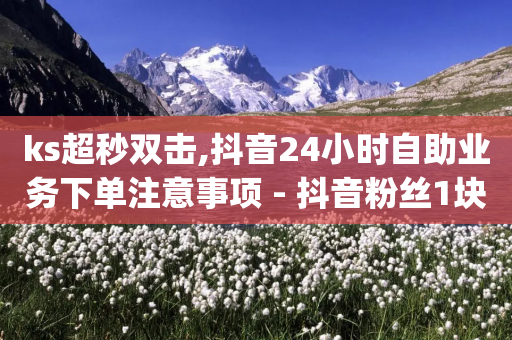 ks超秒双击,抖音24小时自助业务下单注意事项 - 抖音粉丝1块